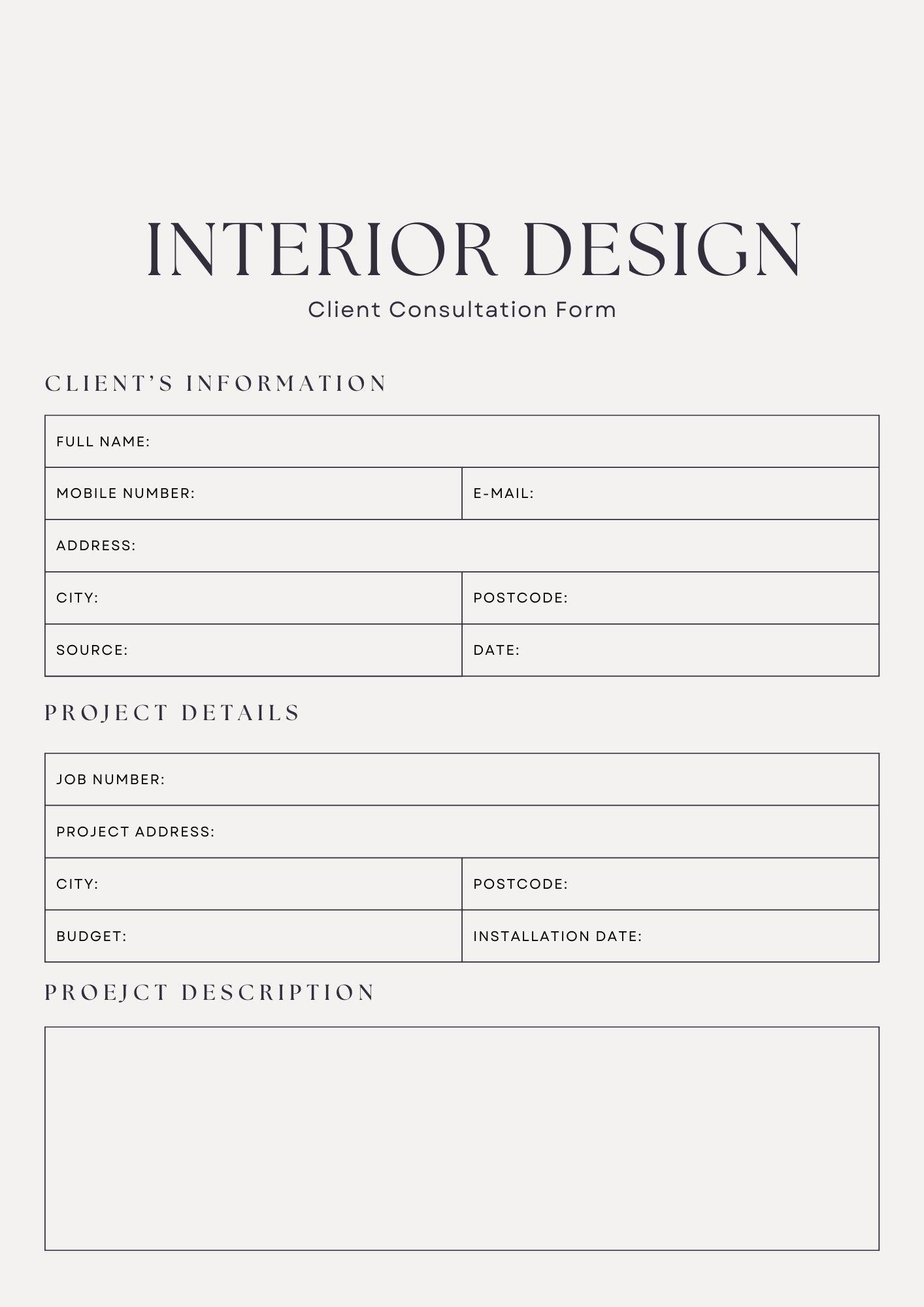 INTERIOR DESIGN
Client Consultation Form

CLIENT'S INFORMATION

| FULL NAME: | |
|---|---|
| MOBILE NUMBER: | E-MAIL: |
| ADDRESS: | |
| CITY: | POSTCODE: |
| SOURCE: | DATE: |

PROJECT DETAILS

| JOB NUMBER: | |
|---|---|
| PROJECT ADDRESS: | |
| CITY: | POSTCODE: |
| BUDGET: | INSTALLATION DATE: |

PROEJCT DESCRIPTION